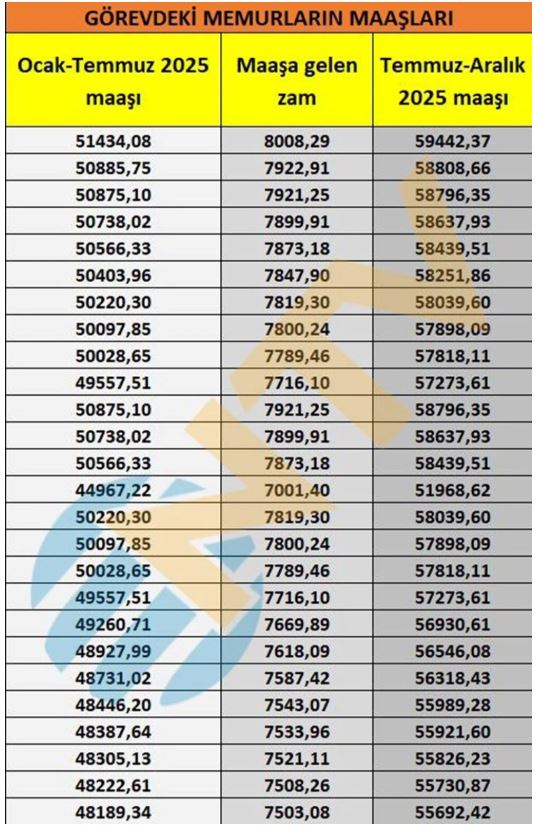 GÖREVDEKİ MEMURLARIN MAAŞLARI

| Ocak-Temmuz 2025 maaşı | Maaşa gelen zam | Temmuz-Aralık 2025 maaşı |
|---|---|---|
| 51434,08 | 8008,29 | 59442,37 |
| 50885,75 | 7922,91 | 58808,66 |
| 50875,10 | 7921,25 | 58796,35 |
| 50738,02 | 7899,91 | 58637,93 |
| 50566,33 | 7873,18 | 58439,51 |
| 50403,96 | 7847,90 | 58251,86 |
| 50220,30 | 7819,30 | 58039,60 |
| 50097,85 | 7800,24 | 57898,09 |
| 50028,65 | 7789,46 | 57818,11 |
| 49557,51 | 7716,10 | 57273,61 |
| 50875,10 | 7921,25 | 58796,35 |
| 50738,02 | 7899,91 | 58637,93 |
| 50566,33 | 7873,18 | 58439,51 |
| 44967,22 | 7001,40 | 51968,62 |
| 50220,30 | 7819,30 | 58039,60 |
| 50097,85 | 7800,24 | 57898,09 |
| 50028,65 | 7789,46 | 57818,11 |
| 49557,51 | 7716,10 | 57273,61 |
| 49260,71 | 7669,89 | 56930,61 |
| 48927,99 | 7618,09 | 56546,08 |
| 48731,02 | 7587,42 | 56318,43 |
| 48446,20 | 7543,07 | 55989,28 |
| 48387,64 | 7533,96 | 55921,60 |
| 48305,13 | 7521,11 | 55826,23 |
| 48222,61 | 7508,26 | 55730,87 |
| 48189,34 | 7503,08 | 55692,42 |